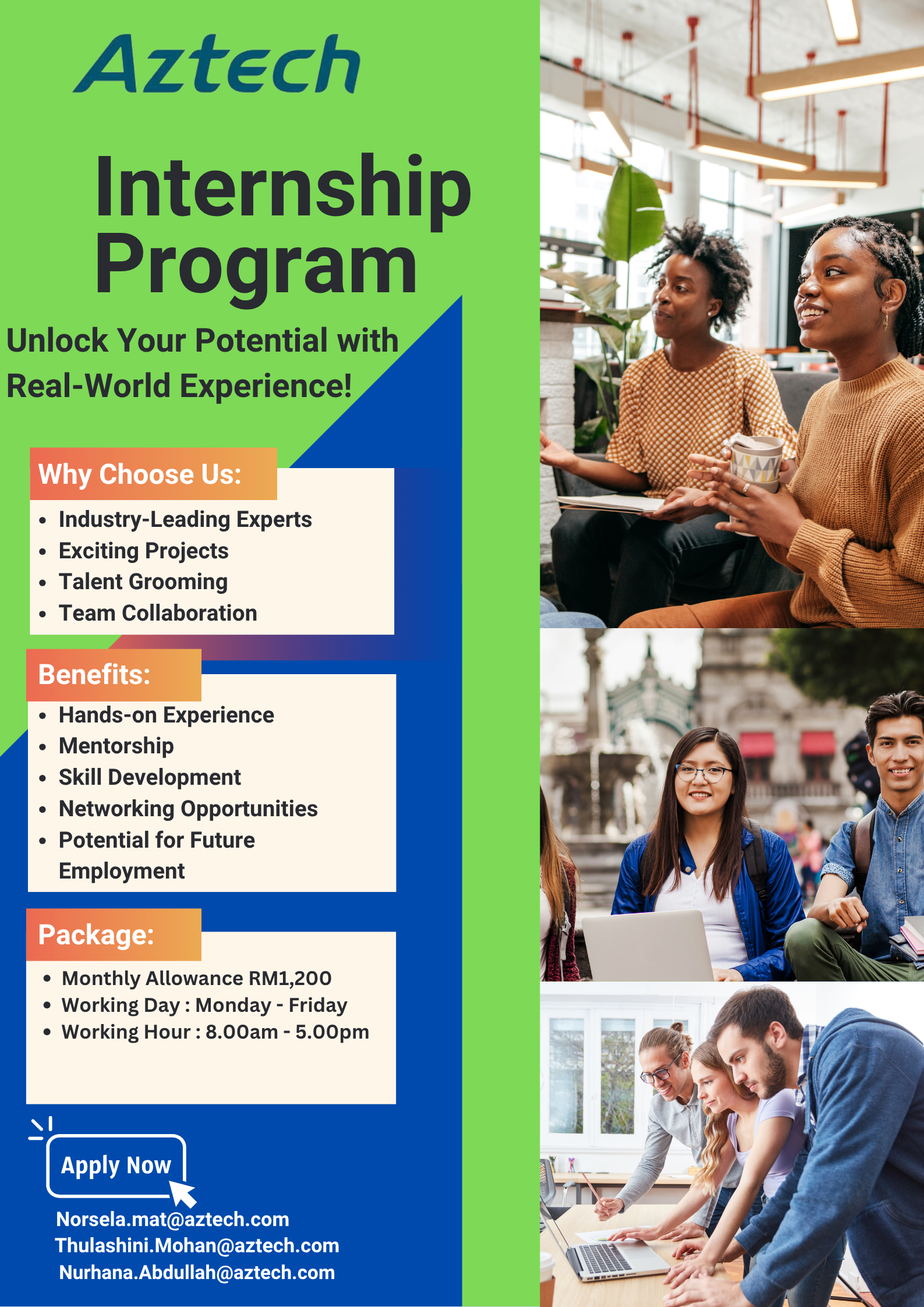 Aztech

Internship Program

Unlock Your Potential with Real-World Experience!

Why Choose Us:
- Industry-Leading Experts
- Exciting Projects
- Talent Grooming
- Team Collaboration

Benefits:
- Hands-on Experience
- Mentorship
- Skill Development
- Networking Opportunities
- Potential for Future Employment

Package:
- Monthly Allowance RM1,200
- Working Day : Monday - Friday
- Working Hour : 8.00am - 5.00pm

Apply Now

Norsela.mat@aztech.com
Thulashini.Mohan@aztech.com
Nurhana.Abdullah@aztech.com